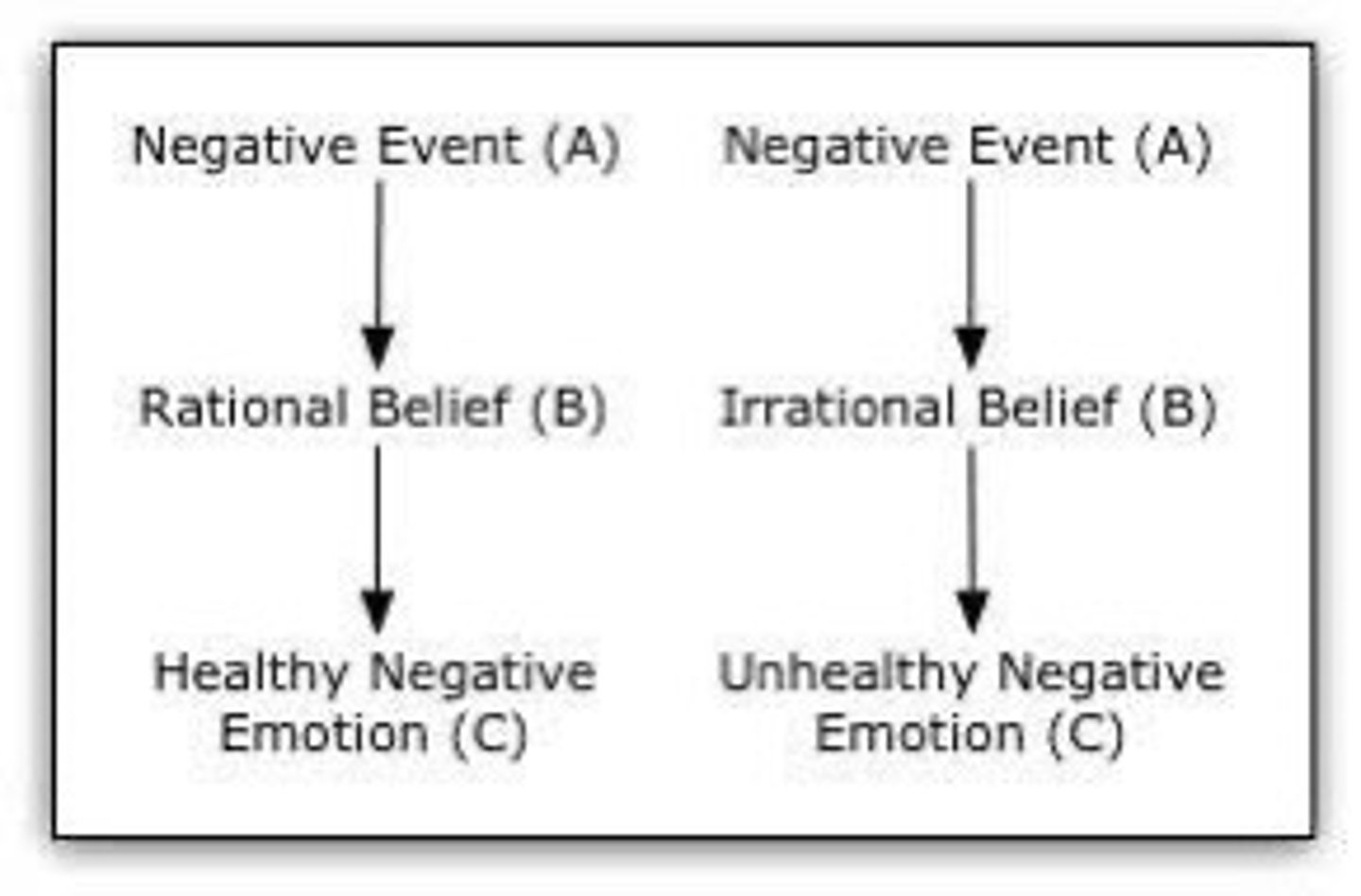 Negative Event (A)

Rational Belief (B)

Healthy Negative Emotion (C)

Negative Event (A)

Irrational Belief (B)

Unhealthy Negative Emotion (C)